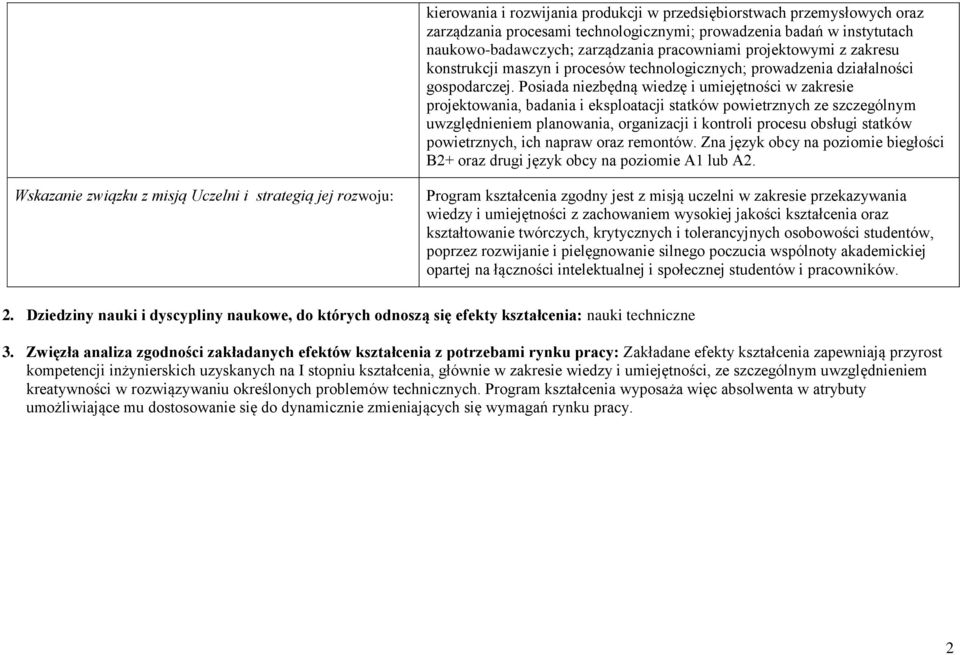 | | kierowania i rozwijania produkcji w przedsiębiorstwach przemysłowych oraz zarządzania procesami technologicznymi; prowadzenia badań w instytutach naukowo-badawczych; zarządzania pracowniami projektowymi z zakresu konstrukcji maszyn i procesów technologicznych; prowadzenia działalności gospodarczej. Posiada niezbędną wiedzę i umiejętności w zakresie projektowania, badania i eksploatacji statków powietrznych ze szczególnym uwzględnieniem planowania, organizacji i kontroli procesu obsługi statków powietrznych, ich napraw oraz remontów. Zna język obcy na poziomie biegłości B2+ oraz drugi język obcy na poziomie A1 lub A2. |
|---|---|
| Wskazanie związku z misją Uczelni i strategią jej rozwoju: | Program kształcenia zgodny jest z misją uczelni w zakresie przekazywania wiedzy i umiejętności z zachowaniem wysokiej jakości kształcenia oraz kształtowanie twórczych, krytycznych i tolerancyjnych osobowości studentów, poprzez rozwijanie i pielęgnowanie silnego poczucia wspólnoty akademickiej opartej na łączności intelektualnej i społecznej studentów i pracowników. |

2. Dziedziny nauki i dyscypliny naukowe, do których odnoszą się efekty kształcenia: nauki techniczne

3. Zwięzła analiza zgodności zakładanych efektów kształcenia z potrzebami rynku pracy: Zakładane efekty kształcenia zapewniają przyrost kompetencji inżynierskich uzyskanych na I stopniu kształcenia, głównie w zakresie wiedzy i umiejętności, ze szczególnym uwzględnieniem kreatywności w rozwiązywaniu określonych problemów technicznych. Program kształcenia wyposaża więc absolwenta w atrybuty umożliwiające mu dostosowanie się do dynamicznie zmieniających się wymagań rynku pracy.

2